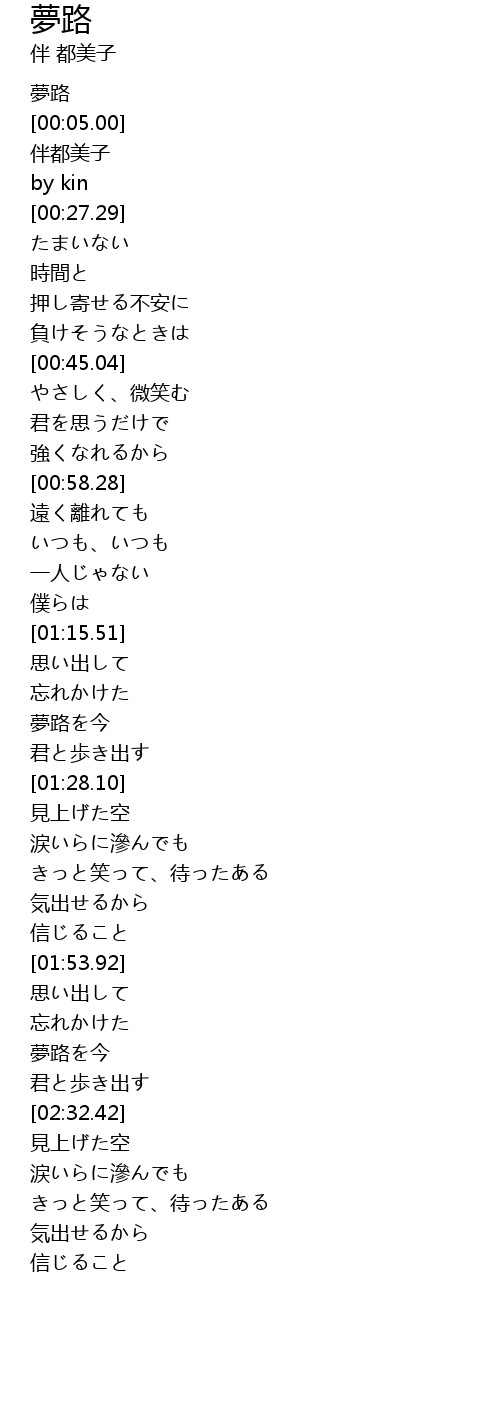 夢路
伴 都美子

夢路
[00:05.00]
伴都美子
by kin
[00:27.29]
たまいない
時間と
押し寄せる不安に
負けそうなときは
[00:45.04]
やさしく、微笑む
君を思うだけで
強くなれるから
[00:58.28]
遠く離れても
いつも、いつも
一人じゃない
僕らは
[01:15.51]
思い出して
忘れかけた
夢路を今
君と歩き出す
[01:28.10]
見上げた空
涙いらに滲んでも
きっと笑って、待ったある
気出せるから
信じること
[01:53.92]
思い出して
忘れかけた
夢路を今
君と歩き出す
[02:32.42]
見上げた空
涙いらに滲んでも
きっと笑って、待ったある
気出せるから
信じること